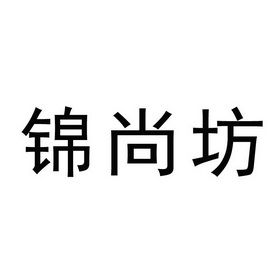 锦尚坊